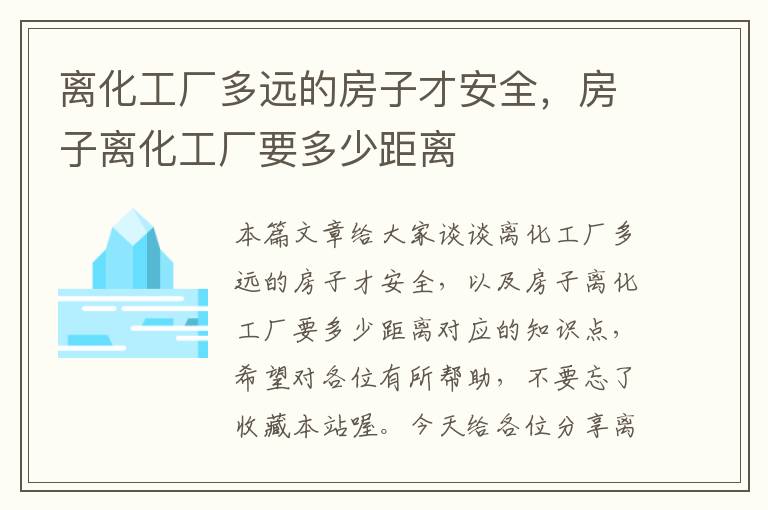 离化工厂多远的房子才安全，房子离化工厂要多少距离

本篇文章给大家谈谈离化工厂多远的房子才安全，以及房子离化工厂要多少距离对应的知识点，希望对各位有所帮助，不要忘了收藏本站喔。今天给各位分享离